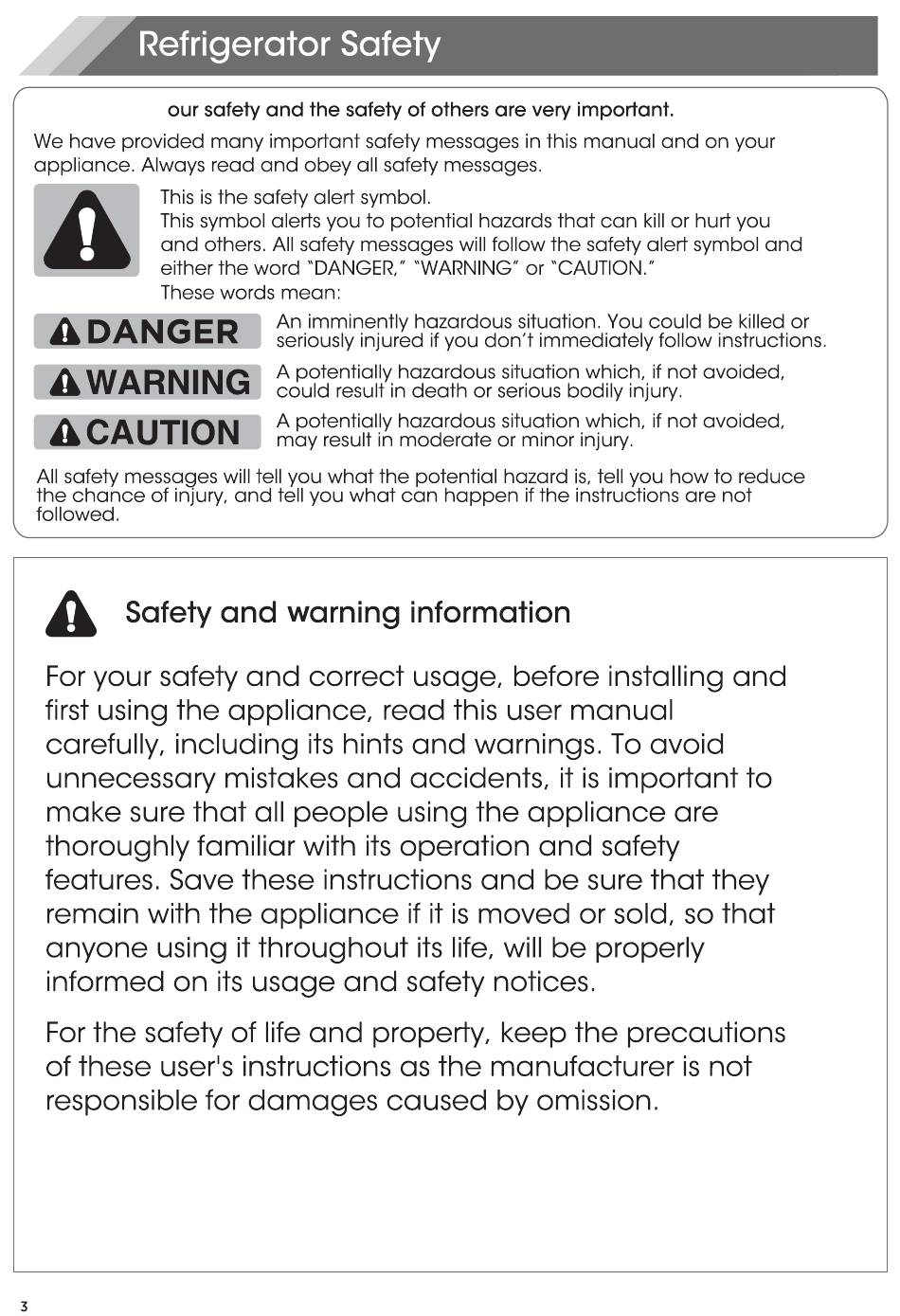 Refrigerator Safety

our safety and the safety of others are very important.

We have provided many important safety messages in this manual and on your appliance. Always read and obey all safety messages.

This is the safety alert symbol.
This symbol alerts you to potential hazards that can kill or hurt you and others. All safety messages will follow the safety alert symbol and either the word "DANGER," "WARNING" or "CAUTION."
These words mean:

DANGER An imminently hazardous situation. You could be killed or seriously injured if you don't immediately follow instructions.

WARNING A potentially hazardous situation which, if not avoided, could result in death or serious bodily injury.

CAUTION A potentially hazardous situation which, if not avoided, may result in moderate or minor injury.

All safety messages will tell you what the potential hazard is, tell you how to reduce the chance of injury, and tell you what can happen if the instructions are not followed.

Safety and warning information

For your safety and correct usage, before installing and first using the appliance, read this user manual carefully, including its hints and warnings. To avoid unnecessary mistakes and accidents, it is important to make sure that all people using the appliance are thoroughly familiar with its operation and safety features. Save these instructions and be sure that they remain with the appliance if it is moved or sold, so that anyone using it throughout its life, will be properly informed on its usage and safety notices.

For the safety of life and property, keep the precautions of these user's instructions as the manufacturer is not responsible for damages caused by omission.

3